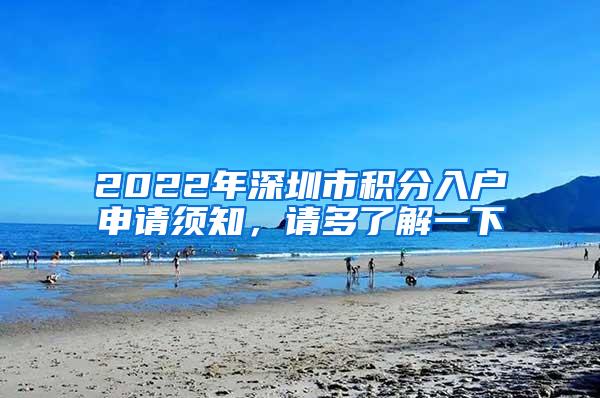 2022年深圳市积分入户申请须知，请多了解一下